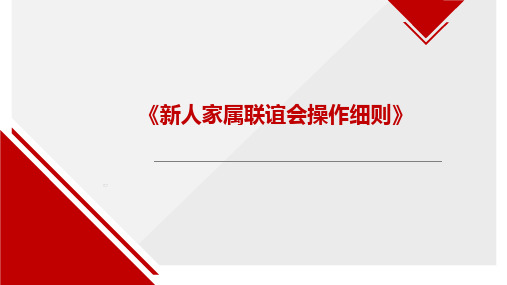 《新人家属联谊会操作细则》